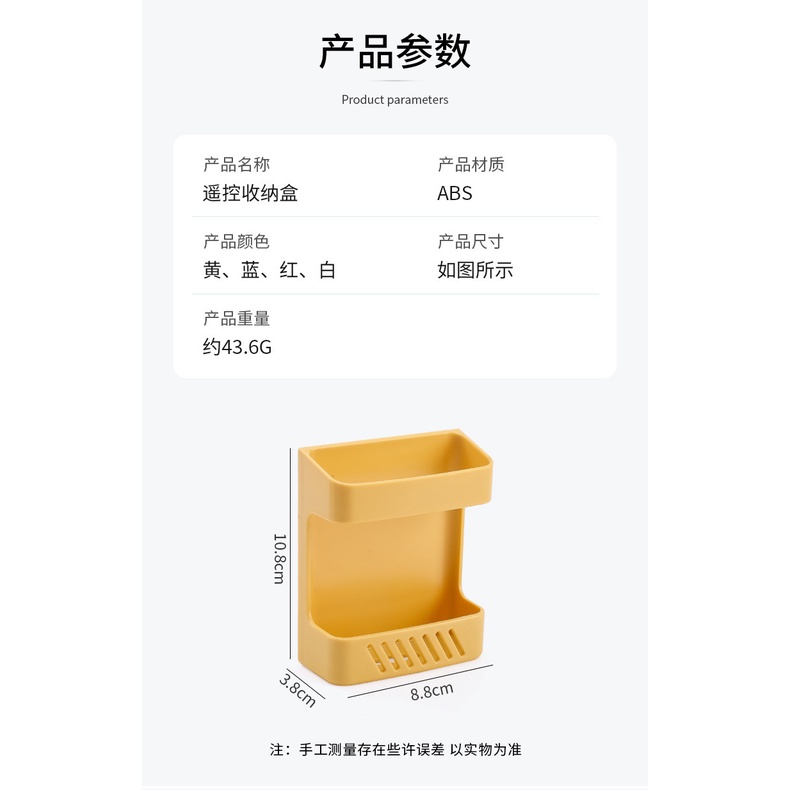 产品参数

Product parameters

产品名称
遥控收纳盒

产品材质
ABS

产品颜色
黄、蓝、红、白

产品尺寸
如图所示

产品重量
约43.6G

10.8cm

3.8cm

8.8cm

注：手工测量存在些许误差 以实物为准